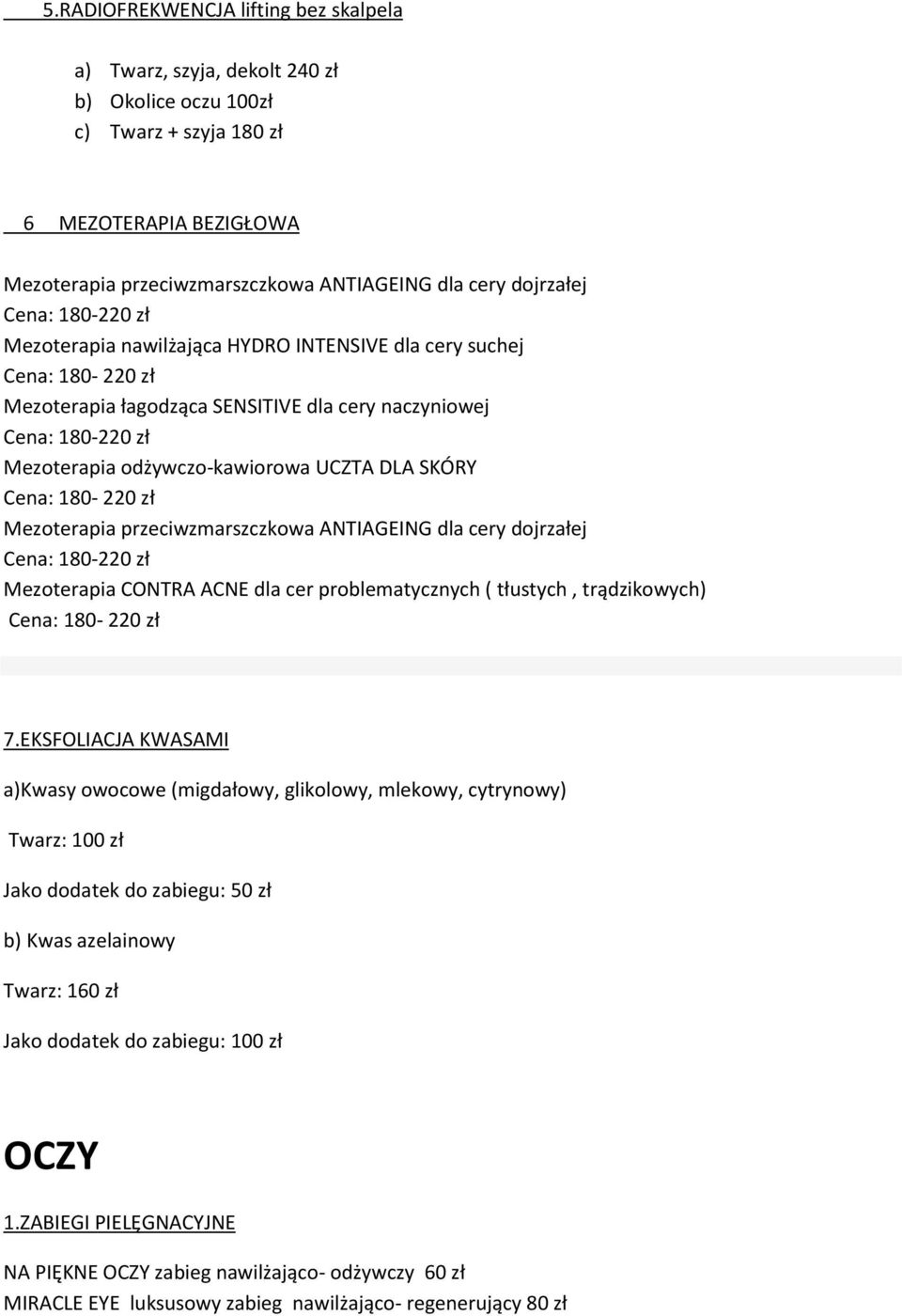 5.RADIOFREKWENCJA lifting bez skalpela

a) Twarz, szyja, dekolt 240 zł
b) Okolice oczu 100zł
c) Twarz + szyja 180 zł

6 MEZOTERAPIA BEZIGŁOWA

Mezoterapia przeciwzmarszczkowa ANTIAGEING dla cery dojrzałej
Cena: 180-220 zł
Mezoterapia nawilżająca HYDRO INTENSIVE dla cery suchej
Cena: 180- 220 zł
Mezoterapia łagodząca SENSITIVE dla cery naczyniowej
Cena: 180-220 zł
Mezoterapia odżywczo-kawiorowa UCZTA DLA SKÓRY
Cena: 180- 220 zł
Mezoterapia przeciwzmarszczkowa ANTIAGEING dla cery dojrzałej
Cena: 180-220 zł
Mezoterapia CONTRA ACNE dla cer problematycznych ( tłustych , trądzikowych)
Cena: 180- 220 zł

7.EKSFOLIACJA KWASAMI

a)Kwasy owocowe (migdałowy, glikolowy, mlekowy, cytrynowy)

Twarz: 100 zł

Jako dodatek do zabiegu: 50 zł

b) Kwas azelainowy

Twarz: 160 zł

Jako dodatek do zabiegu: 100 zł

OCZY

1.ZABIEGI PIELĘGNACYJNE

NA PIĘKNE OCZY zabieg nawilżająco- odżywczy 60 zł
MIRACLE EYE luksusowy zabieg nawilżająco- regenerujący 80 zł